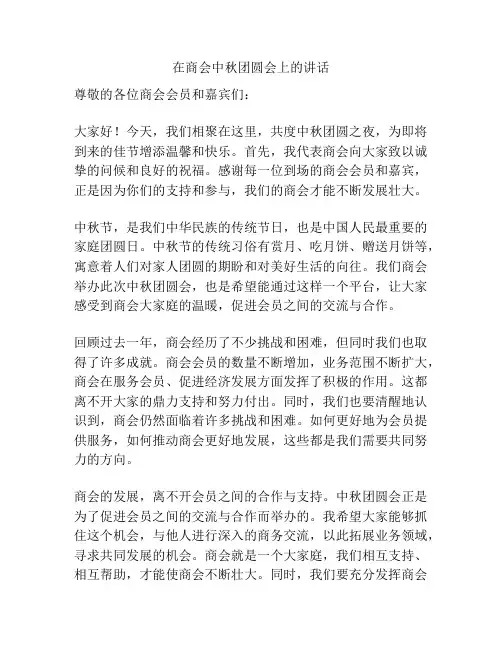 在商会中秋团圆会上的讲话

尊敬的各位商会会员和嘉宾们：

大家好！今天，我们相聚在这里，共度中秋团圆之夜，为即将到来的佳节增添温馨和快乐。首先，我代表商会向大家致以诚挚的问候和良好的祝福。感谢每一位到场的商会会员和嘉宾，正是因为你们的支持和参与，我们的商会才能不断发展壮大。

中秋节，是我们中华民族的传统节日，也是中国人民最重要的家庭团圆日。中秋节的传统习俗有赏月、吃月饼、赠送月饼等，寓意着人们对家人团圆的期盼和对美好生活的向往。我们商会举办此次中秋团圆会，也是希望能通过这样一个平台，让大家感受到商会大家庭的温暖，促进会员之间的交流与合作。

回顾过去一年，商会经历了不少挑战和困难，但同时我们也取得了许多成就。商会会员的数量不断增加，业务范围不断扩大，商会在服务会员、促进经济发展方面发挥了积极的作用。这都离不开大家的鼎力支持和努力付出。同时，我们也要清醒地认识到，商会仍然面临着许多挑战和困难。如何更好地为会员提供服务，如何推动商会更好地发展，这些都是我们需要共同努力的方向。

商会的发展，离不开会员之间的合作与支持。中秋团圆会正是为了促进会员之间的交流与合作而举办的。我希望大家能够抓住这个机会，与他人进行深入的商务交流，以此拓展业务领域，寻求共同发展的机会。商会就是一个大家庭，我们相互支持、相互帮助，才能使商会不断壮大。同时，我们要充分发挥商会